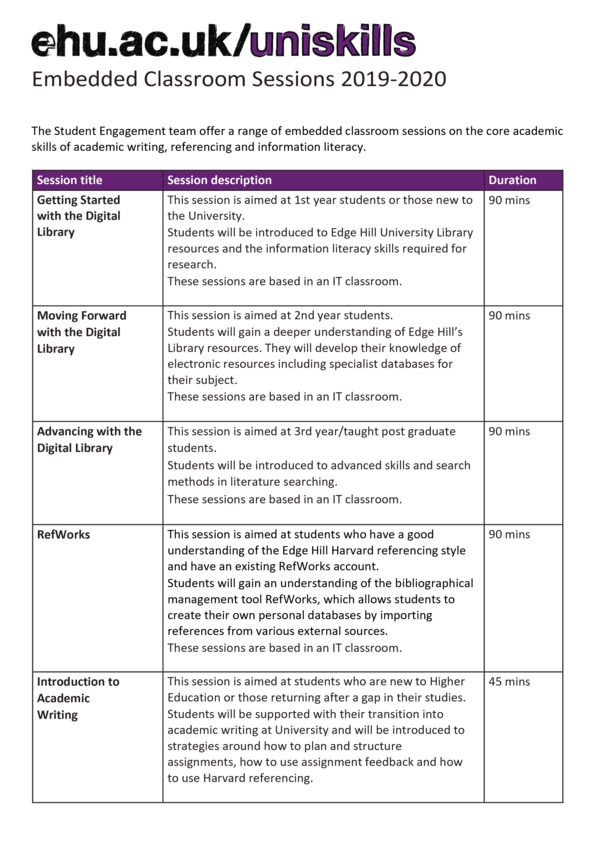 ehu.ac.uk/uniskills
Embedded Classroom Sessions 2019-2020

The Student Engagement team offer a range of embedded classroom sessions on the core academic skills of academic writing, referencing and information literacy.

| Session title | Session description | Duration |
|---|---|---|
| Getting Started with the Digital Library | This session is aimed at 1st year students or those new to the University. Students will be introduced to Edge Hill University Library resources and the information literacy skills required for research. These sessions are based in an IT classroom. | 90 mins |
| Moving Forward with the Digital Library | This session is aimed at 2nd year students. Students will gain a deeper understanding of Edge Hill's Library resources. They will develop their knowledge of electronic resources including specialist databases for their subject. These sessions are based in an IT classroom. | 90 mins |
| Advancing with the Digital Library | This session is aimed at 3rd year/taught post graduate students. Students will be introduced to advanced skills and search methods in literature searching. These sessions are based in an IT classroom. | 90 mins |
| RefWorks | This session is aimed at students who have a good understanding of the Edge Hill Harvard referencing style and have an existing RefWorks account. Students will gain an understanding of the bibliographical management tool RefWorks, which allows students to create their own personal databases by importing references from various external sources. These sessions are based in an IT classroom. | 90 mins |
| Introduction to Academic Writing | This session is aimed at students who are new to Higher Education or those returning after a gap in their studies. Students will be supported with their transition into academic writing at University and will be introduced to strategies around how to plan and structure assignments, how to use assignment feedback and how to use Harvard referencing. | 45 mins |